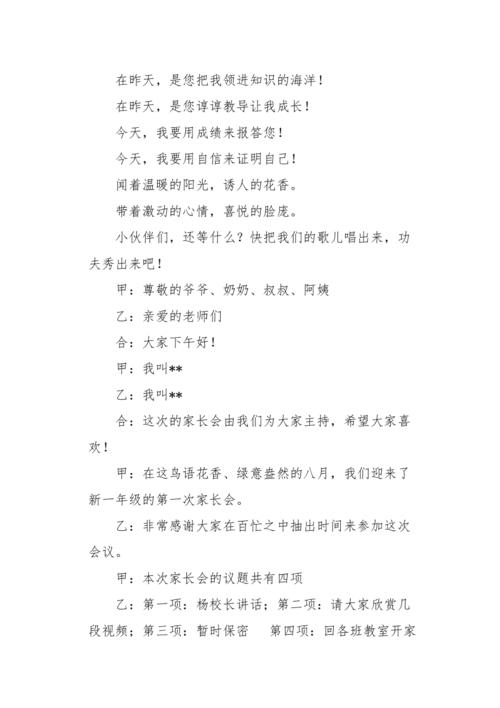 在昨天，是您把我领进知识的海洋！

在昨天，是您谆谆教导让我成长！

今天，我要用成绩来报答您！

今天，我要用自信来证明自己！

闻着温暖的阳光，诱人的花香。

带着激动的心情，喜悦的脸庞。

小伙伴们，还等什么？快把我们的歌儿唱出来，功夫秀出来吧！

甲：尊敬的爷爷、奶奶、叔叔、阿姨

乙：亲爱的老师们

合：大家下午好！

甲：我叫**

乙：我叫**

合：这次的家长会由我们为大家主持，希望大家喜欢！

甲：在这鸟语花香、绿意盎然的八月，我们迎来了新一年级的第一次家长会。

乙：非常感谢大家在百忙之中抽出时间来参加这次会议。

甲：本次家长会的议题共有四项

乙：第一项：杨校长讲话；第二项：请大家欣赏几段视频；第三项：暂时保密　第四项：回各班教室开家